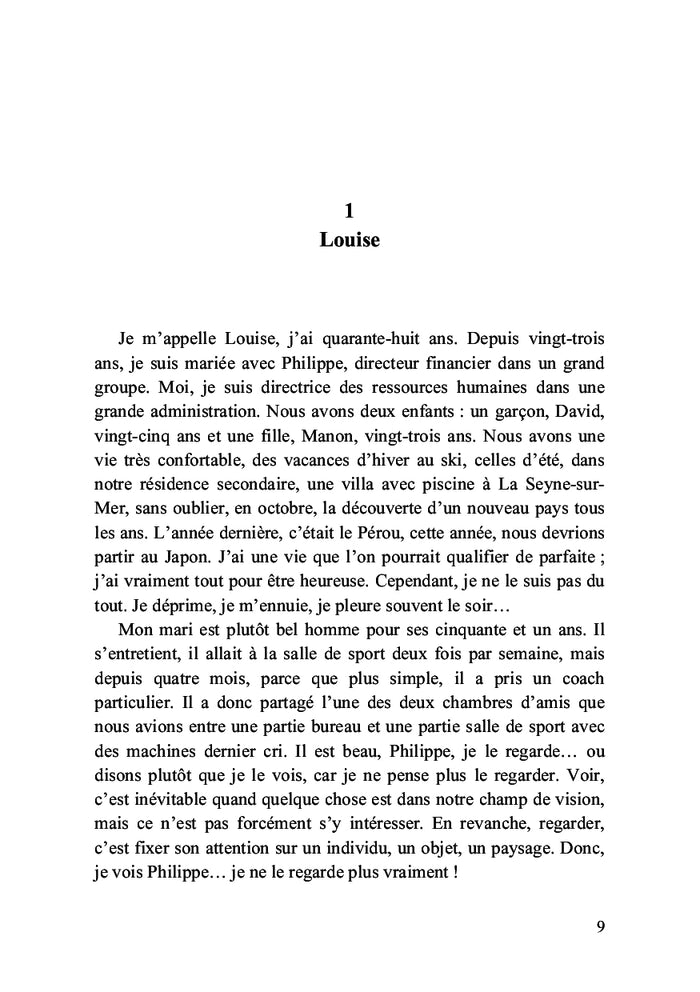 1
Louise

Je m'appelle Louise, j'ai quarante-huit ans. Depuis vingt-trois ans, je suis mariée avec Philippe, directeur financier dans un grand groupe. Moi, je suis directrice des ressources humaines dans une grande administration. Nous avons deux enfants : un garçon, David, vingt-cinq ans et une fille, Manon, vingt-trois ans. Nous avons une vie très confortable, des vacances d'hiver au ski, celles d'été, dans notre résidence secondaire, une villa avec piscine à La Seyne-sur-Mer, sans oublier, en octobre, la découverte d'un nouveau pays tous les ans. L'année dernière, c'était le Pérou, cette année, nous devrions partir au Japon. J'ai une vie que l'on pourrait qualifier de parfaite ; j'ai vraiment tout pour être heureuse. Cependant, je ne le suis pas du tout. Je déprime, je m'ennuie, je pleure souvent le soir…

Mon mari est plutôt bel homme pour ses cinquante et un ans. Il s'entretient, il allait à la salle de sport deux fois par semaine, mais depuis quatre mois, parce que plus simple, il a pris un coach particulier. Il a donc partagé l'une des deux chambres d'amis que nous avions entre une partie bureau et une partie salle de sport avec des machines dernier cri. Il est beau, Philippe, je le regarde… ou disons plutôt que je le vois, car je ne pense plus le regarder. Voir, c'est inévitable quand quelque chose est dans notre champ de vision, mais ce n'est pas forcément s'y intéresser. En revanche, regarder, c'est fixer son attention sur un individu, un objet, un paysage. Donc, je vois Philippe… je ne le regarde plus vraiment !

9